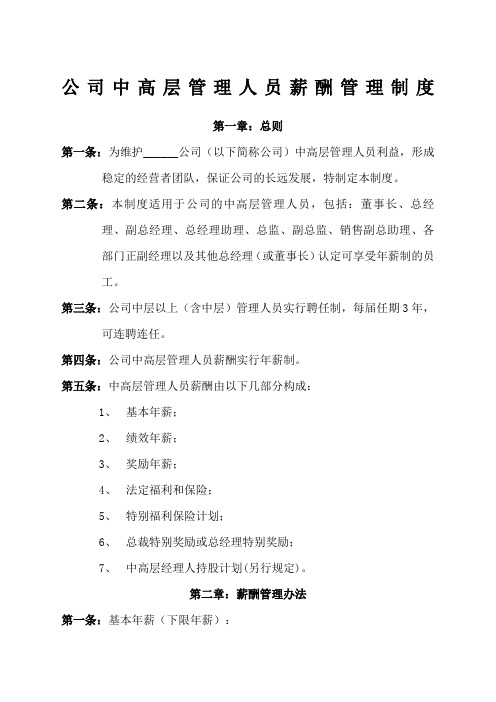 公司中高层管理人员薪酬管理制度

第一章：总则

第一条：为维护______公司（以下简称公司）中高层管理人员利益，形成稳定的经营者团队，保证公司的长远发展，特制定本制度。

第二条：本制度适用于公司的中高层管理人员，包括：董事长、总经理、副总经理、总经理助理、总监、副总监、销售副总助理、各部门正副经理以及其他总经理（或董事长）认定可享受年薪制的员工。

第三条：公司中层以上（含中层）管理人员实行聘任制，每届任期3年，可连聘连任。

第四条：公司中高层管理人员薪酬实行年薪制。

第五条：中高层管理人员薪酬由以下几部分构成：

1、 基本年薪；

2、 绩效年薪；

3、 奖励年薪；

4、 法定福利和保险；

5、 特别福利保险计划；

6、 总裁特别奖励或总经理特别奖励；

7、 中高层经理人持股计划（另行规定）。

第二章：薪酬管理办法

第一条：基本年薪（下限年薪）：